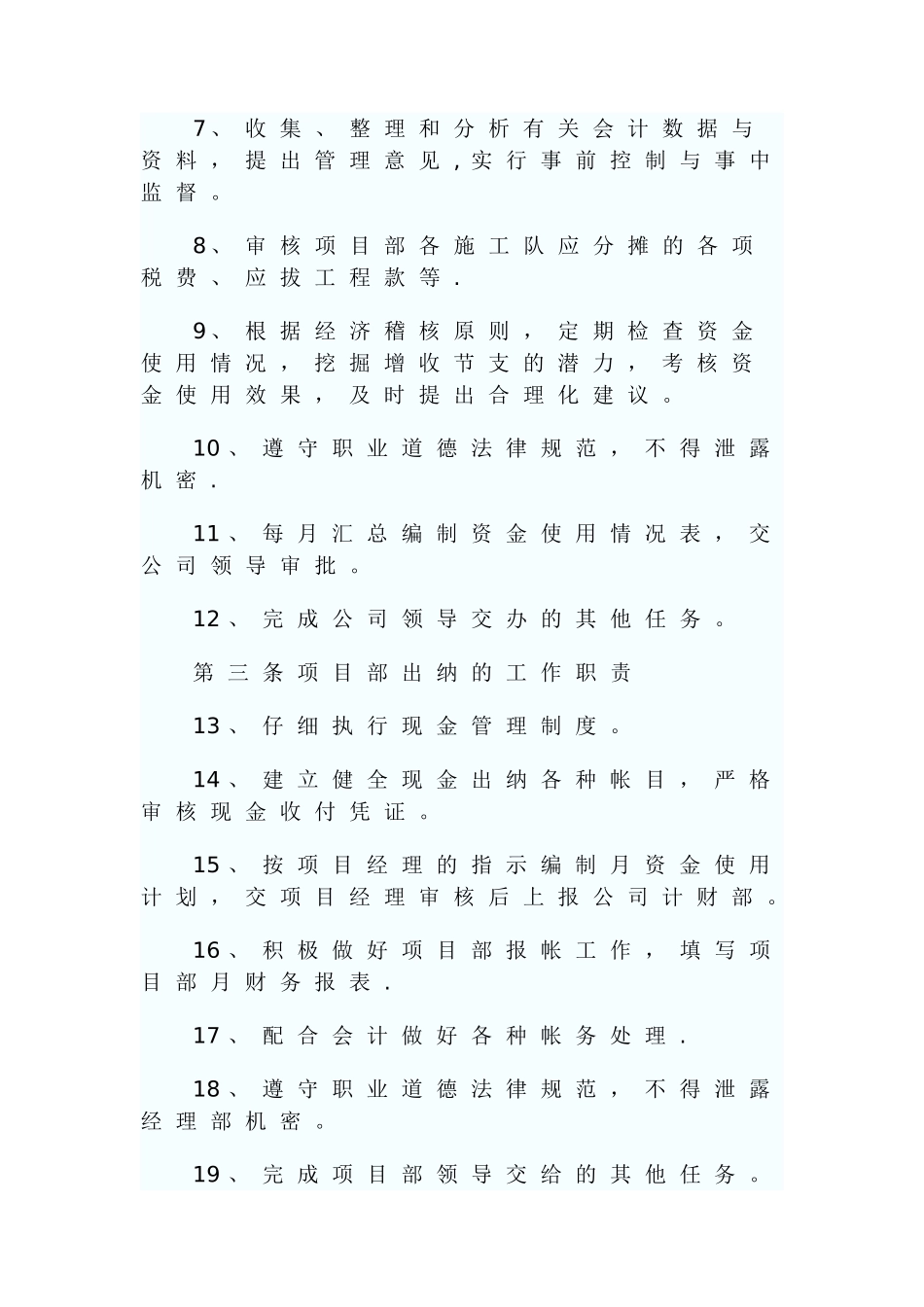 7、收集、整理和分析有关会计数据与资料，提出管理意见,实行事前控制与事中监督。

8、审核项目部各施工队应分摊的各项税费、应拔工程款等.

9、根据经济稽核原则，定期检查资金使用情况，挖掘增收节支的潜力，考核资金使用效果，及时提出合理化建议。

10、遵守职业道德法律规范，不得泄露机密.

11、每月汇总编制资金使用情况表，交公司领导审批。

12、完成公司领导交办的其他任务。

第三条项目部出纳的工作职责

13、仔细执行现金管理制度。

14、建立健全现金出纳各种帐目，严格审核现金收付凭证。

15、按项目经理的指示编制月资金使用计划，交项目经理审核后上报公司计财部。

16、积极做好项目部报帐工作，填写项目部月财务报表.

17、配合会计做好各种帐务处理.

18、遵守职业道德法律规范，不得泄露经理部机密。

19、完成项目部领导交给的其他任务。